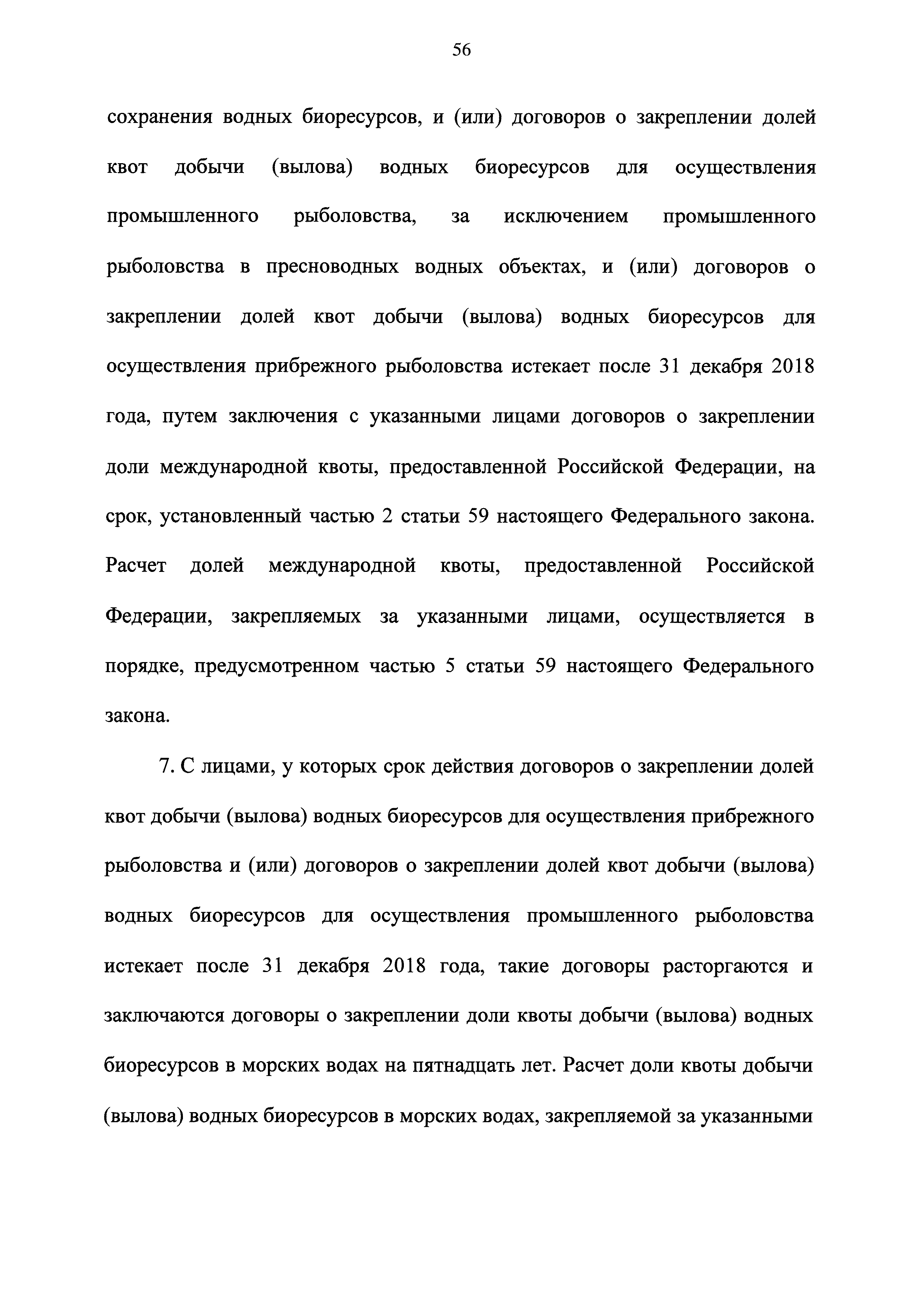 56

сохранения водных биоресурсов, и (или) договоров о закреплении долей квот добычи (вылова) водных биоресурсов для осуществления промышленного рыболовства, за исключением промышленного рыболовства в пресноводных водных объектах, и (или) договоров о закреплении долей квот добычи (вылова) водных биоресурсов для осуществления прибрежного рыболовства истекает после 31 декабря 2018 года, путем заключения с указанными лицами договоров о закреплении доли международной квоты, предоставленной Российской Федерации, на срок, установленный частью 2 статьи 59 настоящего Федерального закона. Расчет долей международной квоты, предоставленной Российской Федерации, закрепляемых за указанными лицами, осуществляется в порядке, предусмотренном частью 5 статьи 59 настоящего Федерального закона.

7. С лицами, у которых срок действия договоров о закреплении долей квот добычи (вылова) водных биоресурсов для осуществления прибрежного рыболовства и (или) договоров о закреплении долей квот добычи (вылова) водных биоресурсов для осуществления промышленного рыболовства истекает после 31 декабря 2018 года, такие договоры расторгаются и заключаются договоры о закреплении доли квоты добычи (вылова) водных биоресурсов в морских водах на пятнадцать лет. Расчет доли квоты добычи (вылова) водных биоресурсов в морских водах, закрепляемой за указанными